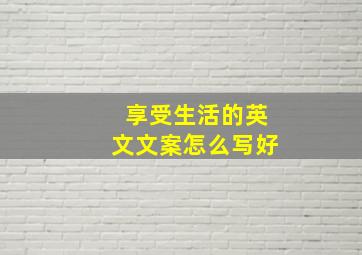 享受生活的英文文案怎么写好